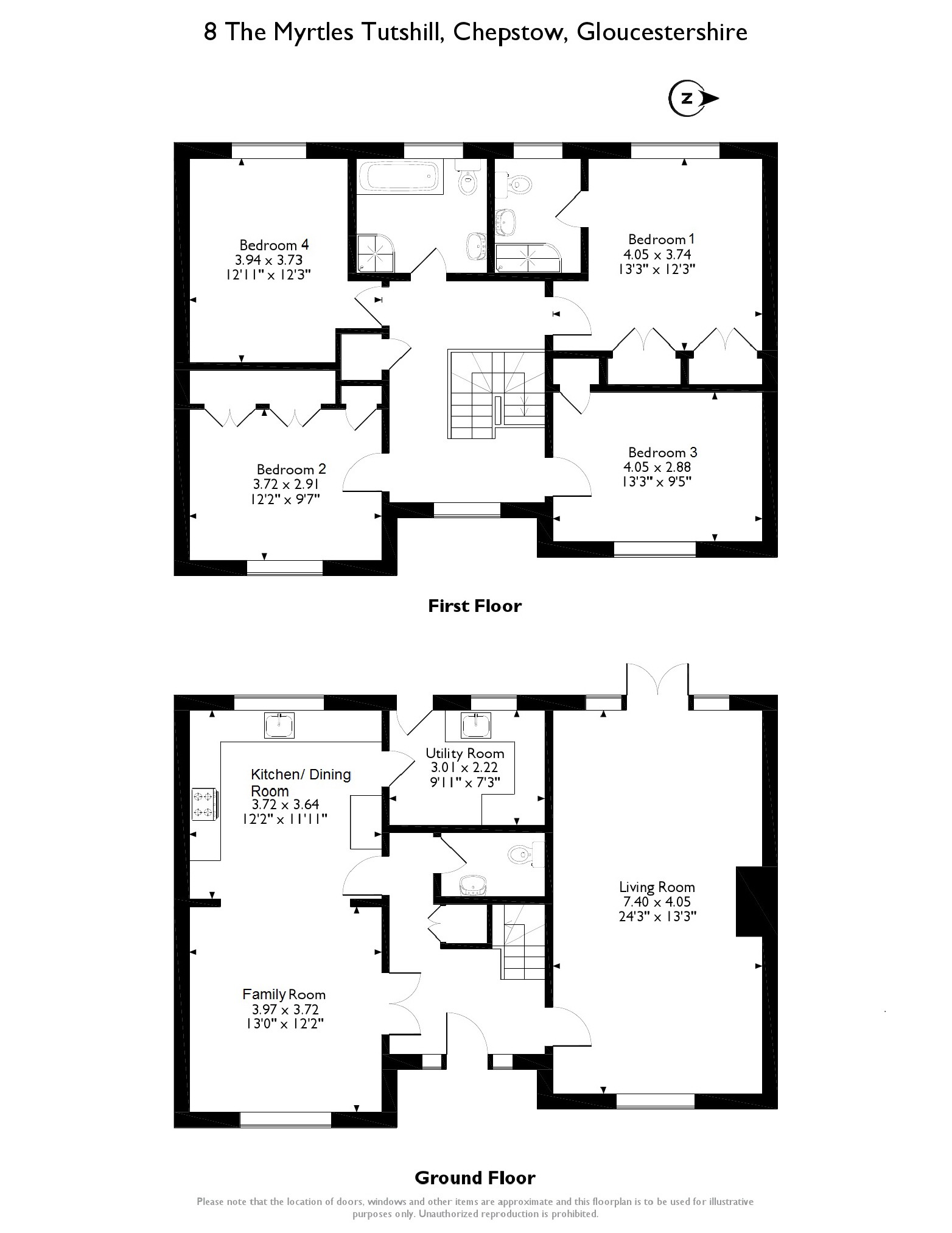 8 The Myrtles Tutshill, Chepstow, Gloucestershire

N

Bedroom 4
3.94 x 3.73
12'11" x 12'3"

Bedroom 1
4.05 x 3.74
13'3" x 12'3"

Bedroom 2
3.72 x 2.91
12'2" x 9'7"

Bedroom 3
4.05 x 2.88
13'3" x 9'5"

First Floor

Kitchen/ Dining Room
3.72 x 3.64
12'2" x 11'11"

Utility Room
3.01 x 2.22
9'11" x 7'3"

Living Room
7.40 x 4.05
24'3" x 13'3"

Family Room
3.97 x 3.72
13'0" x 12'2"

Ground Floor

Please note that the location of doors, windows and other items are approximate and this floorplan is to be used for illustrative purposes only. Unauthorized reproduction is prohibited.